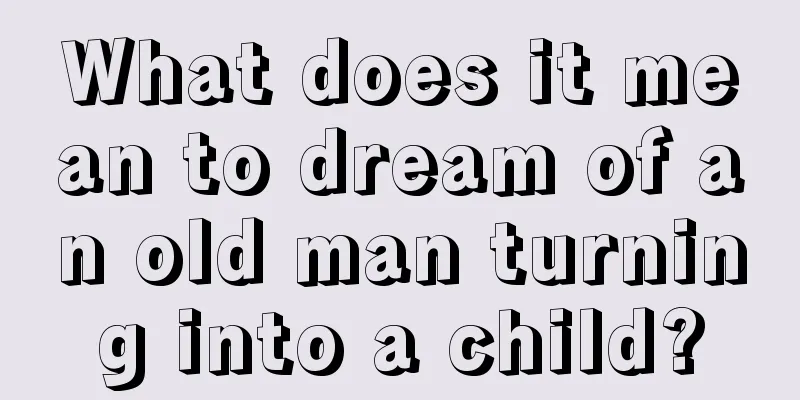 What does it mean to dream of an old man turning into a child?